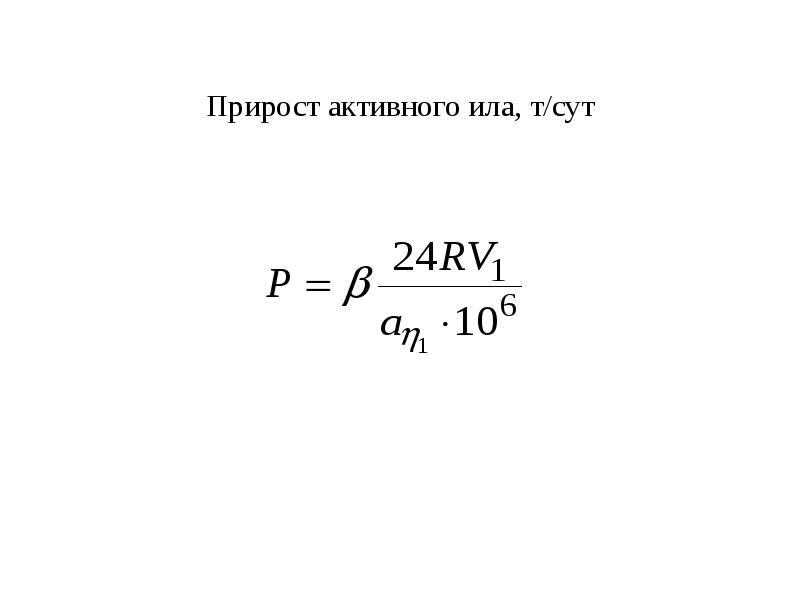 Прирост активного ила, т/сут

$P = \beta \frac{24RV_1}{a_{\eta_1} \cdot 10^6}$